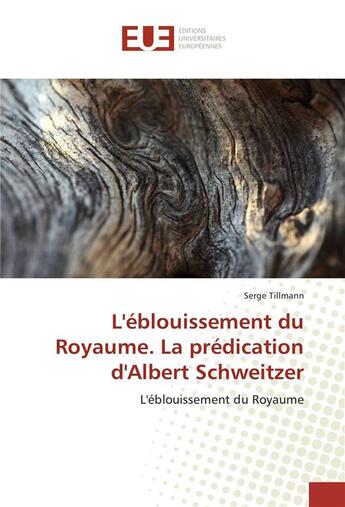 EUE
ÉDITIONS
UNIVERSITAIRES
EUROPÉENNES

Serge Tillmann

L'éblouissement du Royaume. La prédication d'Albert Schweitzer

L'éblouissement du Royaume